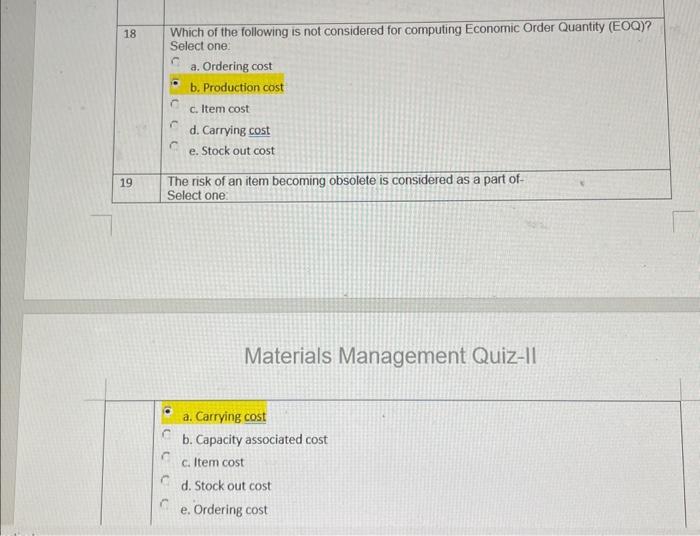 18

Which of the following is not considered for computing Economic Order Quantity (EOQ)?
Select one:

a. Ordering cost

b. Production cost

c. Item cost

d. Carrying cost

e. Stock out cost

19

The risk of an item becoming obsolete is considered as a part of-
Select one:

Materials Management Quiz-II

a. Carrying cost

b. Capacity associated cost

c. Item cost

d. Stock out cost

e. Ordering cost